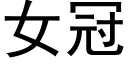 女冠